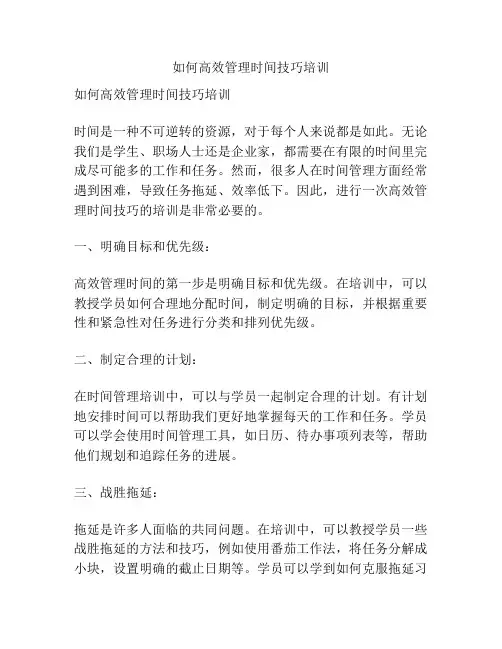 如何高效管理时间技巧培训

如何高效管理时间技巧培训

时间是一种不可逆转的资源，对于每个人来说都是如此。无论我们是学生、职场人士还是企业家，都需要在有限的时间里完成尽可能多的工作和任务。然而，很多人在时间管理方面经常遇到困难，导致任务拖延、效率低下。因此，进行一次高效管理时间技巧的培训是非常必要的。

一、明确目标和优先级：

高效管理时间的第一步是明确目标和优先级。在培训中，可以教授学员如何合理地分配时间，制定明确的目标，并根据重要性和紧急性对任务进行分类和排列优先级。

二、制定合理的计划：

在时间管理培训中，可以与学员一起制定合理的计划。有计划地安排时间可以帮助我们更好地掌握每天的工作和任务。学员可以学会使用时间管理工具，如日历、待办事项列表等，帮助他们规划和追踪任务的进展。

三、战胜拖延：

拖延是许多人面临的共同问题。在培训中，可以教授学员一些战胜拖延的方法和技巧，例如使用番茄工作法，将任务分解成小块，设置明确的截止日期等。学员可以学到如何克服拖延习